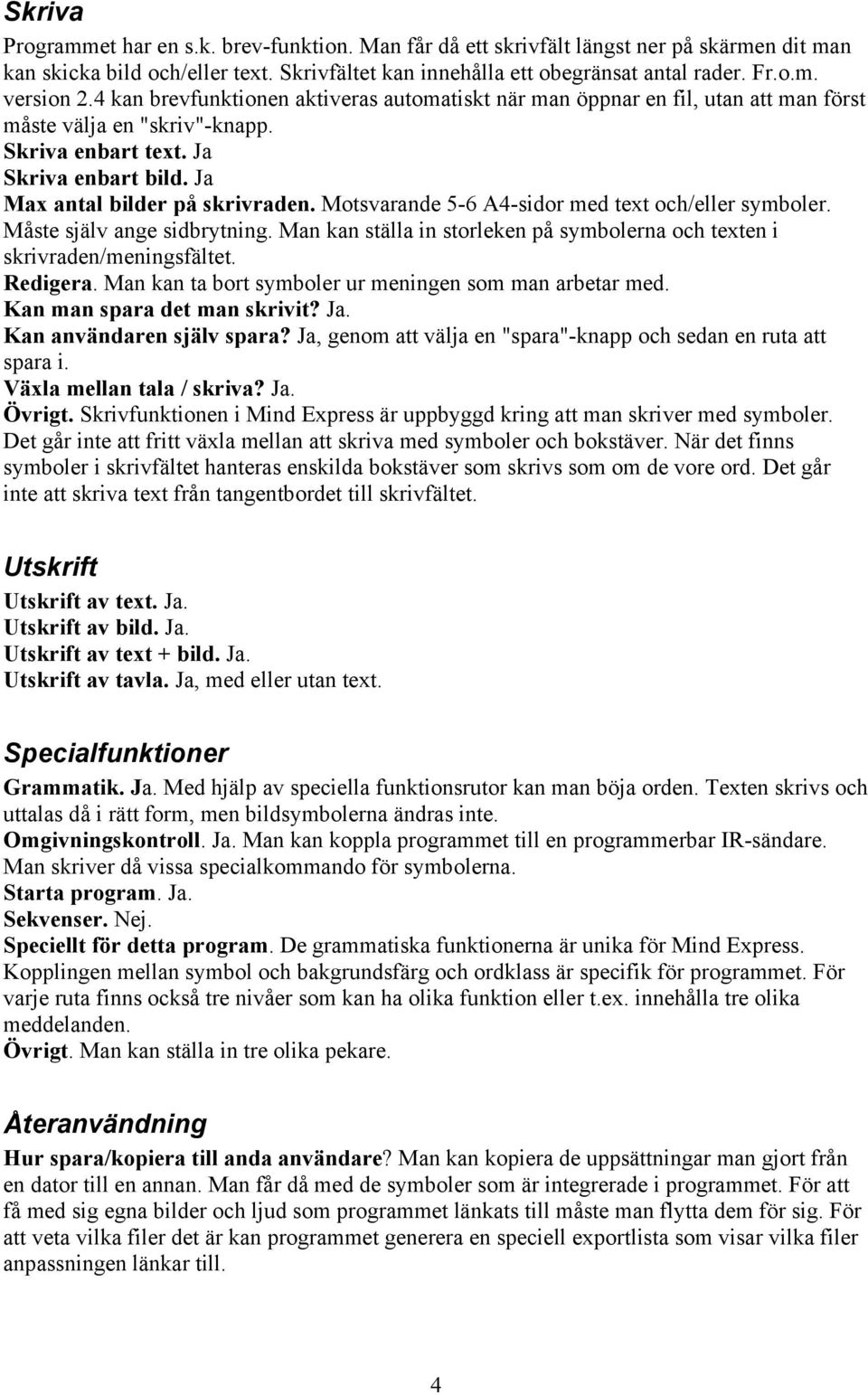 Skriva

Programmet har en s.k. brev-funktion. Man får då ett skrivfält längst ner på skärmen dit man kan skicka bild och/eller text. Skrivfältet kan innehålla ett obegränsat antal rader. Fr.o.m. version 2.4 kan brevfunktionen aktiveras automatiskt när man öppnar en fil, utan att man först måste välja en "skriv"-knapp.
Skriva enbart text. Ja
Skriva enbart bild. Ja
Max antal bilder på skrivraden. Motsvarande 5-6 A4-sidor med text och/eller symboler. Måste själv ange sidbrytning. Man kan ställa in storleken på symbolerna och texten i skrivraden/meningsfältet.
Redigera. Man kan ta bort symboler ur meningen som man arbetar med.
Kan man spara det man skrivit? Ja.
Kan användaren själv spara? Ja, genom att välja en "spara"-knapp och sedan en ruta att spara i.
Växla mellan tala / skriva? Ja.
Övrigt. Skrivfunktionen i Mind Express är uppbyggd kring att man skriver med symboler. Det går inte att fritt växla mellan att skriva med symboler och bokstäver. När det finns symboler i skrivfältet hanteras enskilda bokstäver som skrivs som om de vore ord. Det går inte att skriva text från tangentbordet till skrivfältet.

Utskrift

Utskrift av text. Ja.
Utskrift av bild. Ja.
Utskrift av text + bild. Ja.
Utskrift av tavla. Ja, med eller utan text.

Specialfunktioner

Grammatik. Ja. Med hjälp av speciella funktionsrutor kan man böja orden. Texten skrivs och uttalas då i rätt form, men bildsymbolerna ändras inte.
Omgivningskontroll. Ja. Man kan koppla programmet till en programmerbar IR-sändare. Man skriver då vissa specialkommando för symbolerna.
Starta program. Ja.
Sekvenser. Nej.
Speciellt för detta program. De grammatiska funktionerna är unika för Mind Express. Kopplingen mellan symbol och bakgrundsfärg och ordklass är specifik för programmet. För varje ruta finns också tre nivåer som kan ha olika funktion eller t.ex. innehålla tre olika meddelanden.
Övrigt. Man kan ställa in tre olika pekare.

Återanvändning

Hur spara/kopiera till anda användare? Man kan kopiera de uppsättningar man gjort från en dator till en annan. Man får då med de symboler som är integrerade i programmet. För att få med sig egna bilder och ljud som programmet länkats till måste man flytta dem för sig. För att veta vilka filer det är kan programmet generera en speciell exportlista som visar vilka filer anpassningen länkar till.

4